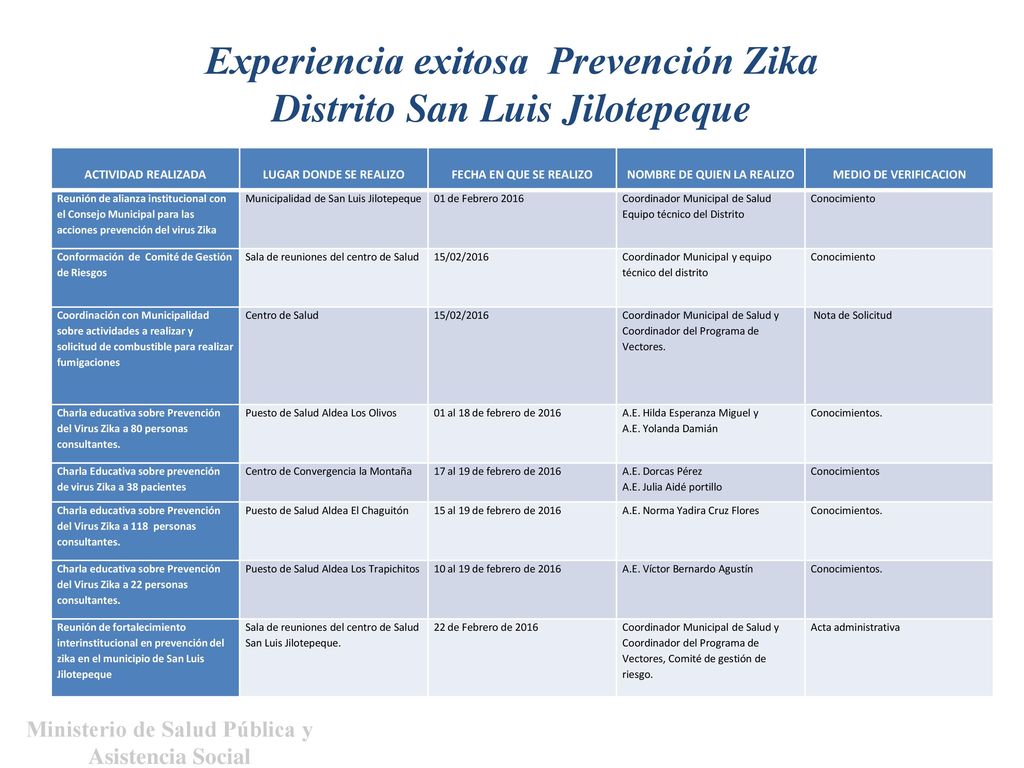 Experiencia exitosa  Prevención Zika
Distrito San Luis Jilotepeque

| ACTIVIDAD REALIZADA | LUGAR DONDE SE REALIZO | FECHA EN QUE SE REALIZO | NOMBRE DE QUIEN LA REALIZO | MEDIO DE VERIFICACION |
|---|---|---|---|---|
| Reunión de alianza institucional con el Consejo Municipal para las acciones prevención del virus Zika | Municipalidad de San Luis Jilotepeque | 01 de Febrero 2016 | Coordinador Municipal de Salud Equipo técnico del Distrito | Conocimiento |
| Conformación de Comité de Gestión de Riesgos | Sala de reuniones del centro de Salud | 15/02/2016 | Coordinador Municipal y equipo técnico del distrito | Conocimiento |
| Coordinación con Municipalidad sobre actividades a realizar y solicitud de combustible para realizar fumigaciones | Centro de Salud | 15/02/2016 | Coordinador Municipal de Salud y Coordinador del Programa de Vectores. | Nota de Solicitud |
| Charla educativa sobre Prevención del Virus Zika a 80 personas consultantes. | Puesto de Salud Aldea Los Olivos | 01 al 18 de febrero de 2016 | A.E. Hilda Esperanza Miguel y A.E. Yolanda Damián | Conocimientos. |
| Charla Educativa sobre prevención de virus Zika a 38 pacientes | Centro de Convergencia la Montaña | 17 al 19 de febrero de 2016 | A.E. Dorcas Pérez A.E. Julia Aidé portillo | Conocimientos |
| Charla educativa sobre Prevención del Virus Zika a 118 personas consultantes. | Puesto de Salud Aldea El Chaguitón | 15 al 19 de febrero de 2016 | A.E. Norma Yadira Cruz Flores | Conocimientos. |
| Charla educativa sobre Prevención del Virus Zika a 22 personas consultantes. | Puesto de Salud Aldea Los Trapichitos | 10 al 19 de febrero de 2016 | A.E. Víctor Bernardo Agustín | Conocimientos. |
| Reunión de fortalecimiento interinstitucional en prevención del zika en el municipio de San Luis Jilotepeque | Sala de reuniones del centro de Salud San Luis Jilotepeque. | 22 de Febrero de 2016 | Coordinador Municipal de Salud y Coordinador del Programa de Vectores, Comité de gestión de riesgo. | Acta administrativa |

Ministerio de Salud Pública y Asistencia Social